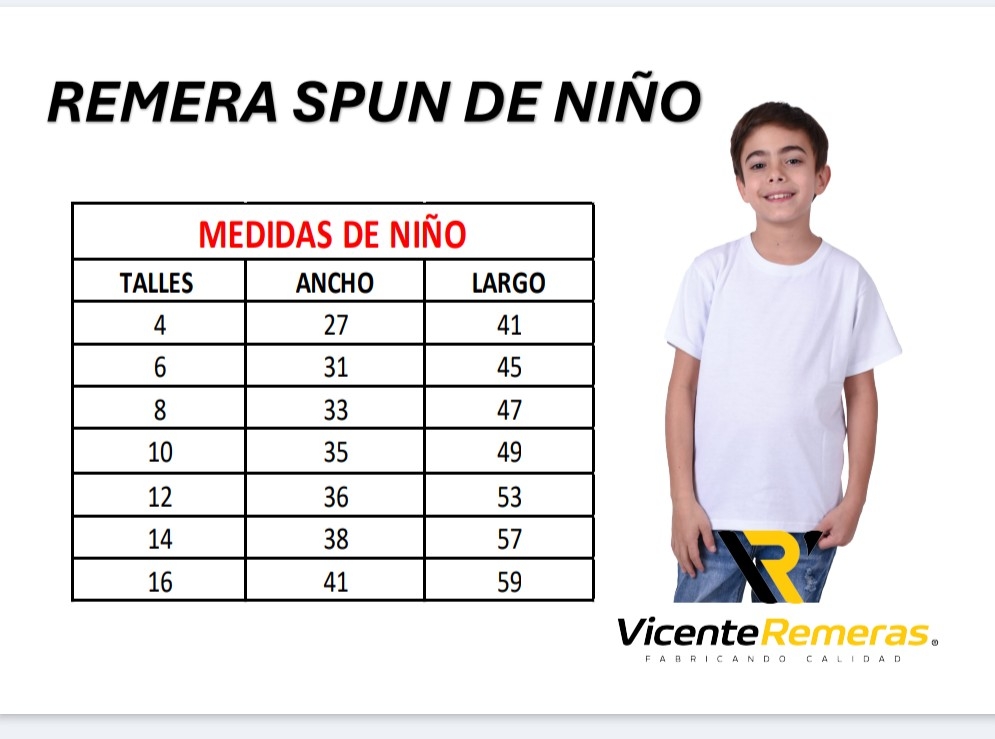 REMERA SPUN DE NIÑO

| MEDIDAS DE NIÑO | | |
|---|---|---|
| TALLES | ANCHO | LARGO |
| 4 | 27 | 41 |
| 6 | 31 | 45 |
| 8 | 33 | 47 |
| 10 | 35 | 49 |
| 12 | 36 | 53 |
| 14 | 38 | 57 |
| 16 | 41 | 59 |

VicenteRemeras®
FABRICANDO CALIDAD